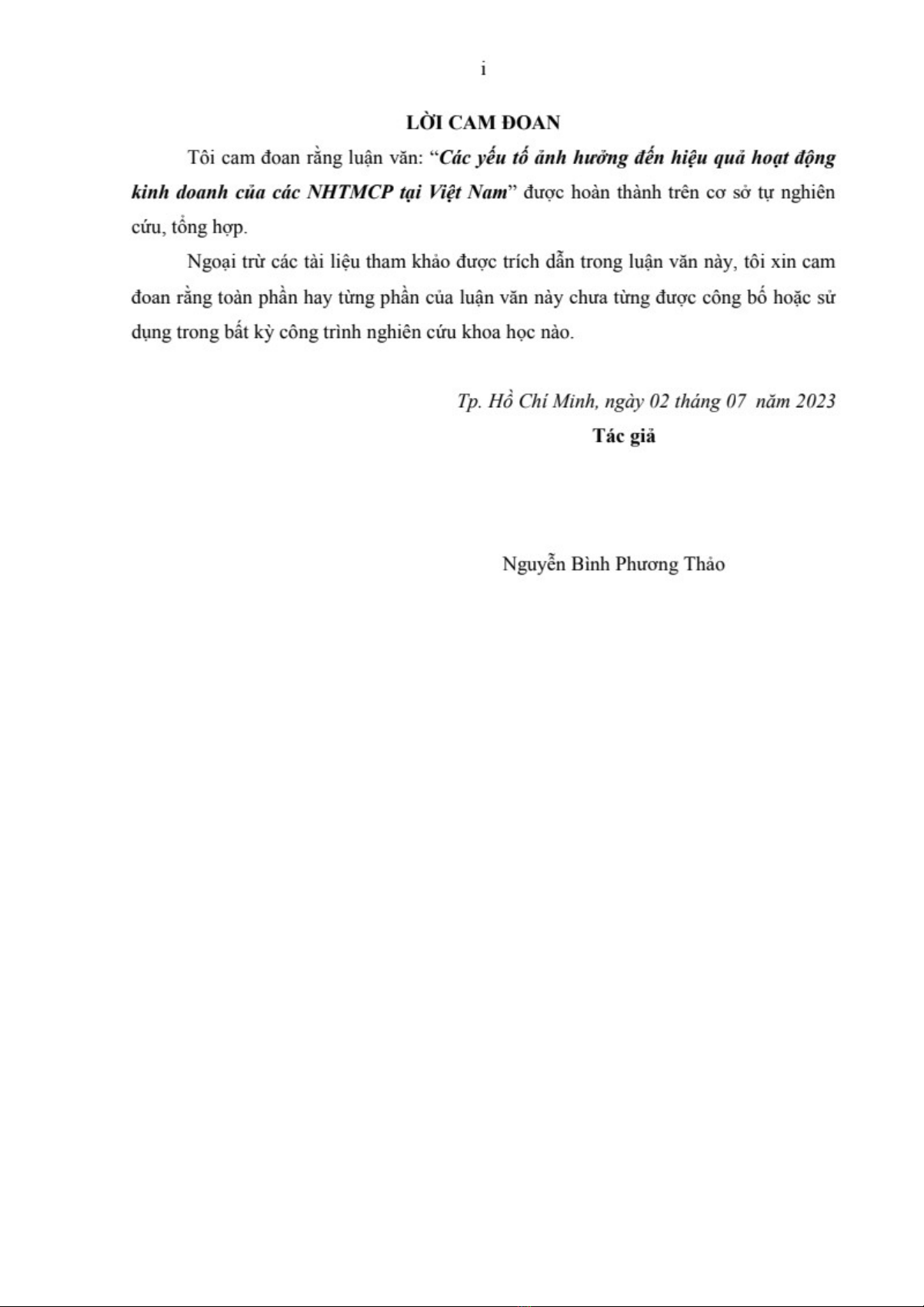 i

LỜI CAM ĐOAN

Tôi cam đoan rằng luận văn: “Các yếu tố ảnh hưởng đến hiệu quả hoạt động kinh doanh của các NHTMCP tại Việt Nam” được hoàn thành trên cơ sở tự nghiên cứu, tổng hợp.

Ngoại trừ các tài liệu tham khảo được trích dẫn trong luận văn này, tôi xin cam đoan rằng toàn phần hay từng phần của luận văn này chưa từng được công bố hoặc sử dụng trong bất kỳ công trình nghiên cứu khoa học nào.

Tp. Hồ Chí Minh, ngày 02 tháng 07 năm 2023

Tác giả

Nguyễn Bình Phương Thảo